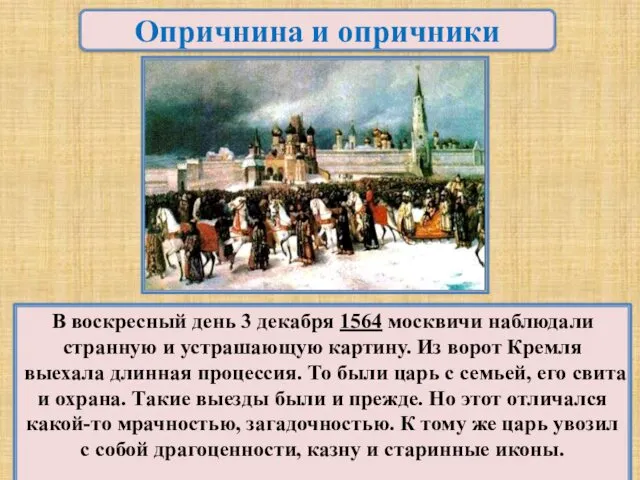 Опричнина и опричники

В воскресный день 3 декабря 1564 москвичи наблюдали странную и устрашающую картину. Из ворот Кремля выехала длинная процессия. То были царь с семьей, его свита и охрана. Такие выезды были и прежде. Но этот отличался какой-то мрачностью, загадочностью. К тому же царь увозил с собой драгоценности, казну и старинные иконы.